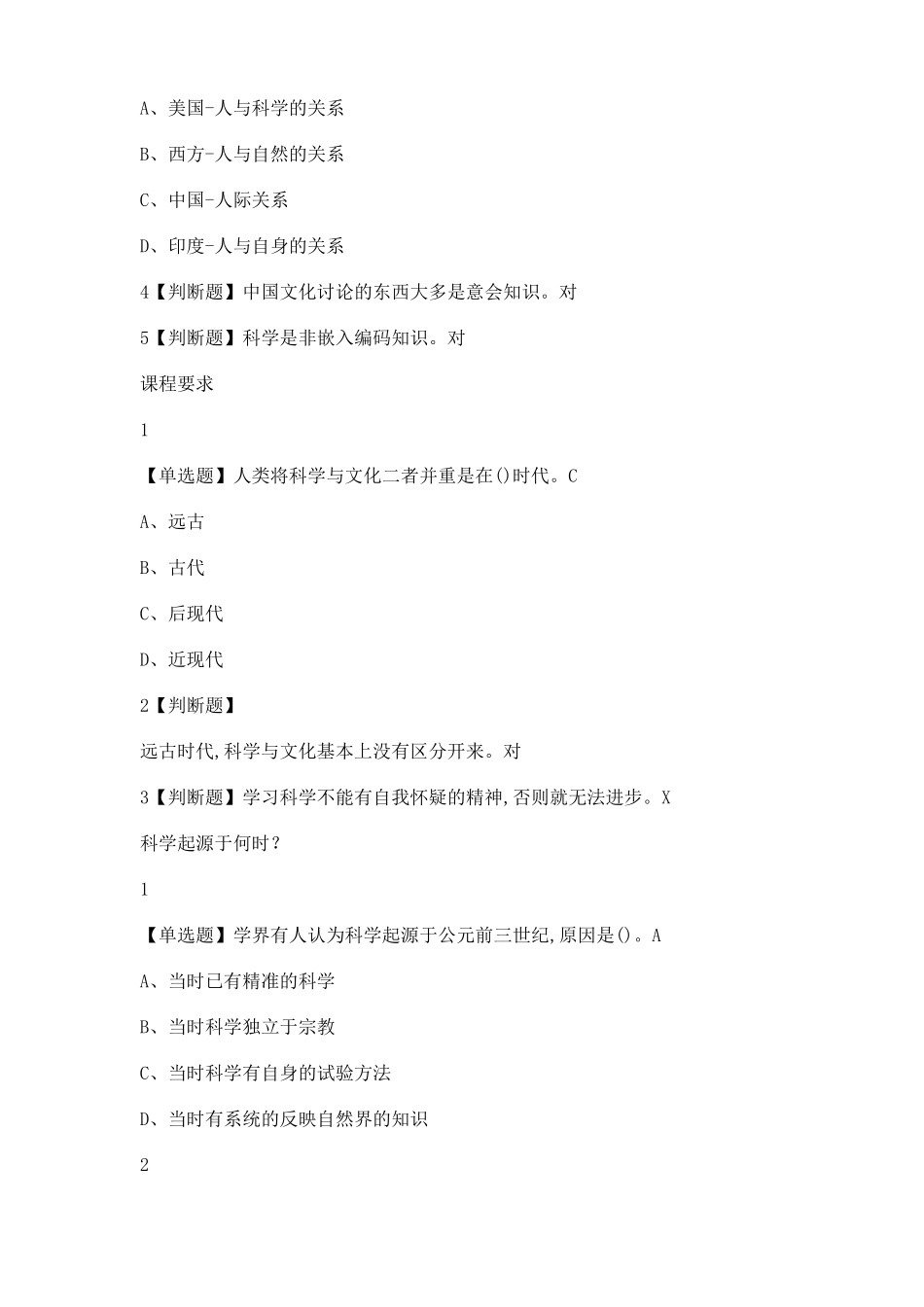 A、美国-人与科学的关系

B、西方-人与自然的关系

C、中国-人际关系

D、印度-人与自身的关系

4【判断题】中国文化讨论的东西大多是意会知识。对

5【判断题】科学是非嵌入编码知识。对

课程要求

1

【单选题】人类将科学与文化二者并重是在()时代。C

A、远古

B、古代

C、后现代

D、近现代

2【判断题】

远古时代,科学与文化基本上没有区分开来。对

3【判断题】学习科学不能有自我怀疑的精神,否则就无法进步。X

科学起源于何时?

1

【单选题】学界有人认为科学起源于公元前三世纪,原因是()。A

A、当时已有精准的科学

B、当时科学独立于宗教

C、当时科学有自身的试验方法

D、当时有系统的反映自然界的知识

2